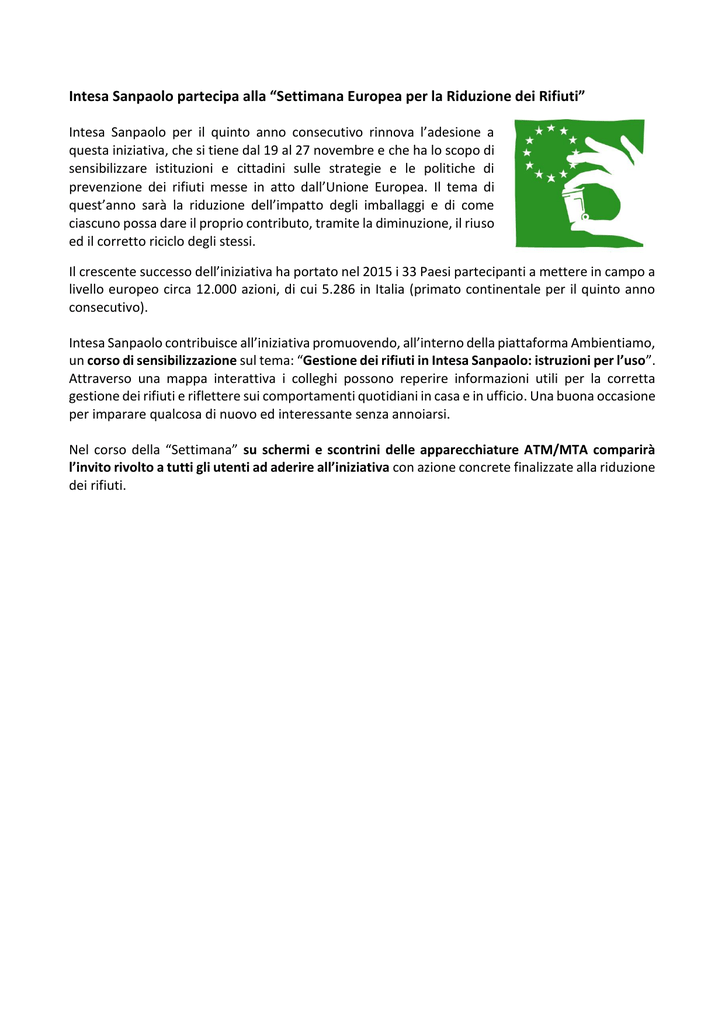 Intesa Sanpaolo partecipa alla “Settimana Europea per la Riduzione dei Rifiuti”

Intesa Sanpaolo per il quinto anno consecutivo rinnova l’adesione a questa iniziativa, che si tiene dal 19 al 27 novembre e che ha lo scopo di sensibilizzare istituzioni e cittadini sulle strategie e le politiche di prevenzione dei rifiuti messe in atto dall’Unione Europea. Il tema di quest’anno sarà la riduzione dell’impatto degli imballaggi e di come ciascuno possa dare il proprio contributo, tramite la diminuzione, il riuso ed il corretto riciclo degli stessi.

Il crescente successo dell’iniziativa ha portato nel 2015 i 33 Paesi partecipanti a mettere in campo a livello europeo circa 12.000 azioni, di cui 5.286 in Italia (primato continentale per il quinto anno consecutivo).

Intesa Sanpaolo contribuisce all’iniziativa promuovendo, all’interno della piattaforma Ambientiamo, un corso di sensibilizzazione sul tema: “Gestione dei rifiuti in Intesa Sanpaolo: istruzioni per l’uso”. Attraverso una mappa interattiva i colleghi possono reperire informazioni utili per la corretta gestione dei rifiuti e riflettere sui comportamenti quotidiani in casa e in ufficio. Una buona occasione per imparare qualcosa di nuovo ed interessante senza annoiarsi.

Nel corso della “Settimana” su schermi e scontrini delle apparecchiature ATM/MTA comparirà l’invito rivolto a tutti gli utenti ad aderire all’iniziativa con azione concrete finalizzate alla riduzione dei rifiuti.